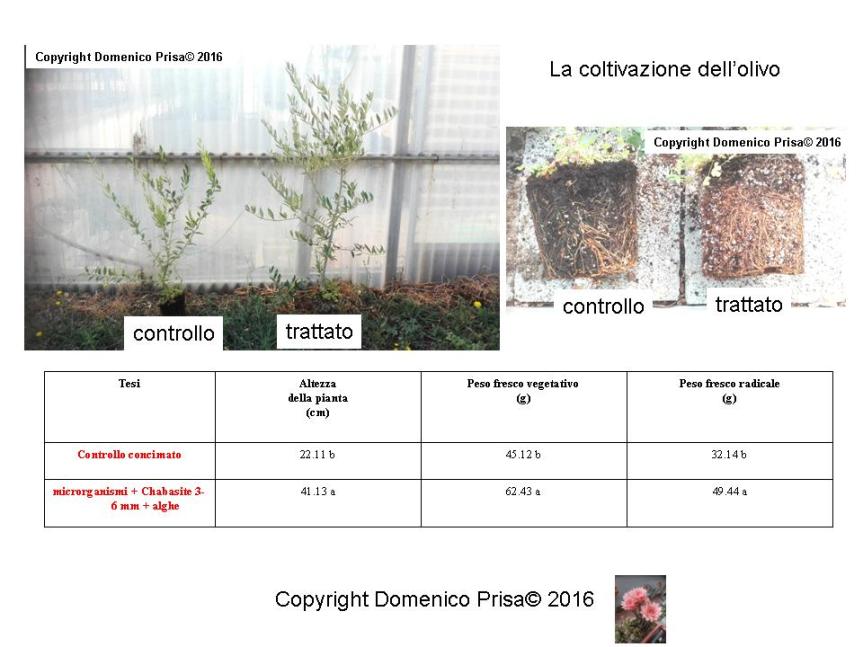 Copyright Domenico Prisa© 2016

controllo

trattato

La coltivazione dell'olivo

Copyright Domenico Prisa© 2016

controllo

trattato

| Tesi | Altezza della pianta (cm) | Peso fresco vegetativo (g) | Peso fresco radicale (g) |
|---|---|---|---|
| Controllo concimato | 22.11 b | 45.12 b | 32.14 b |
| microrganismi + Chabasite 3-6 mm + alghe | 41.13 a | 62.43 a | 49.44 a |

Copyright Domenico Prisa© 2016